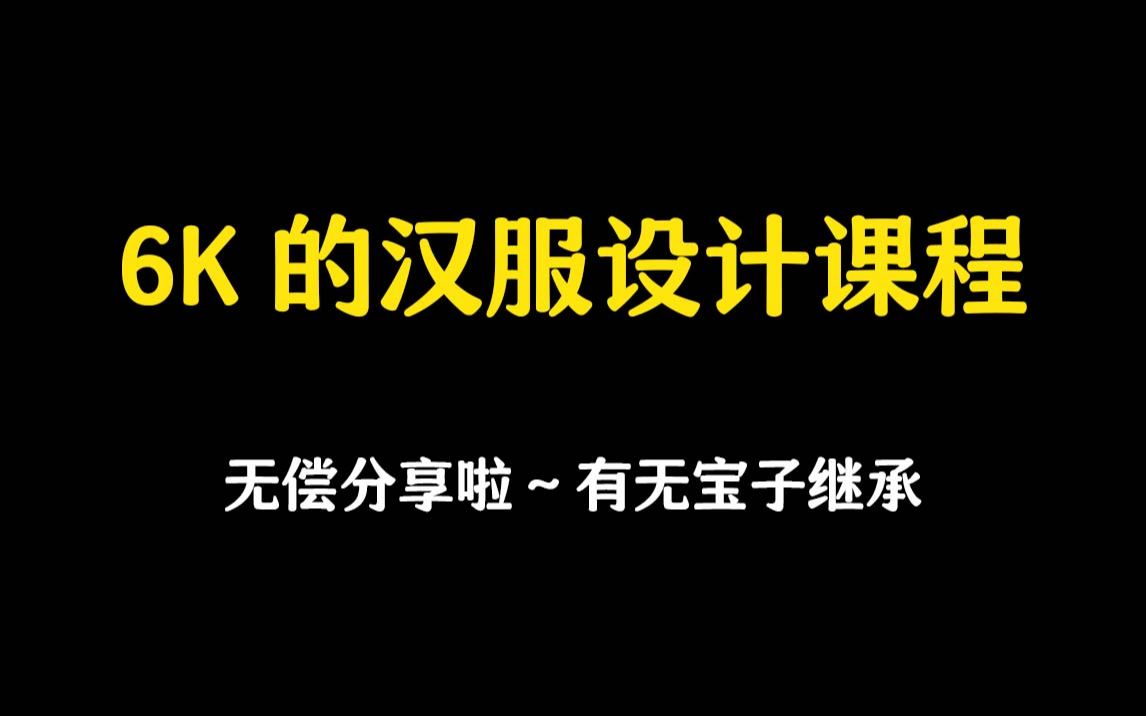 6K 的汉服设计课程

无偿分享啦 ~ 有无宝子继承